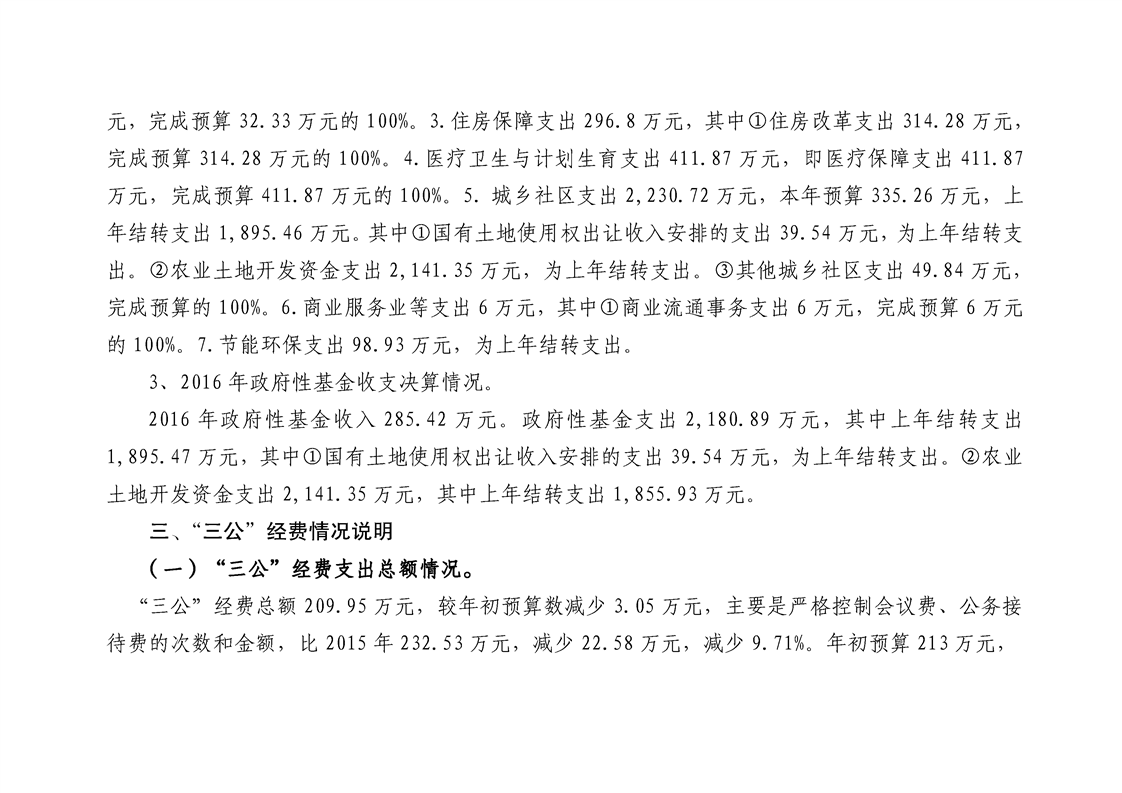 元，完成预算 32.33 万元的 100%。3.住房保障支出 296.8 万元，其中①住房改革支出 314.28 万元，完成预算 314.28 万元的 100%。4.医疗卫生与计划生育支出 411.87 万元，即医疗保障支出 411.87 万元，完成预算 411.87 万元的 100%。5. 城乡社区支出 2,230.72 万元，本年预算 335.26 万元，上年结转支出 1,895.46 万元。其中①国有土地使用权出让收入安排的支出 39.54 万元，为上年结转支出。②农业土地开发资金支出 2,141.35 万元，为上年结转支出。③其他城乡社区支出 49.84 万元，完成预算的 100%。6.商业服务业等支出 6 万元，其中①商业流通事务支出 6 万元，完成预算 6 万元的 100%。7.节能环保支出 98.93 万元，为上年结转支出。

3、2016 年政府性基金收支决算情况。

2016 年政府性基金收入 285.42 万元。政府性基金支出 2,180.89 万元，其中上年结转支出 1,895.47 万元，其中①国有土地使用权出让收入安排的支出 39.54 万元，为上年结转支出。②农业土地开发资金支出 2,141.35 万元，其中上年结转支出 1,855.93 万元。

三、“三公”经费情况说明

（一）“三公”经费支出总额情况。

“三公”经费总额 209.95 万元，较年初预算数减少 3.05 万元，主要是严格控制会议费、公务接待费的次数和金额，比 2015 年 232.53 万元，减少 22.58 万元，减少 9.71%。年初预算 213 万元，